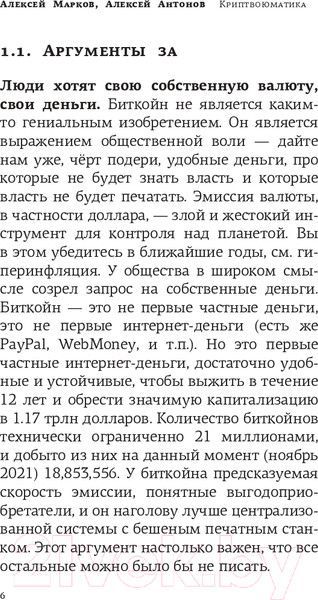 Алексей Марков, Алексей Антонов Криптвоюматика

1.1. Аргументы за

**Люди хотят свою собственную валюту, свои деньги.** Биткойн не является каким-то гениальным изобретением. Он является выражением общественной воли — дайте нам уже, чёрт подери, удобные деньги, про которые не будет знать власть и которые власть не будет печатать. Эмиссия валюты, в частности доллара, — злой и жестокий инструмент для контроля над планетой. Вы в этом убедитесь в ближайшие годы, см. гиперинфляция. У общества в широком смысле созрел запрос на собственные деньги. Биткойн — это не первые частные деньги, это не первые интернет-деньги (есть же PayPal, WebMoney, и т.п.). Но это первые частные интернет-деньги, достаточно удобные и устойчивые, чтобы выжить в течение 12 лет и обрести значимую капитализацию в 1.17 трлн долларов. Количество биткойнов технически ограниченно 21 миллионами, и добыто из них на данный момент (ноябрь 2021) 18,853,556. У биткойна предсказуемая скорость эмиссии, понятные выгодоприобретатели, и он наголову лучше централизованной системы с бешеным печатным станком. Этот аргумент настолько важен, что все остальные можно было бы не писать.

6

21vek.by